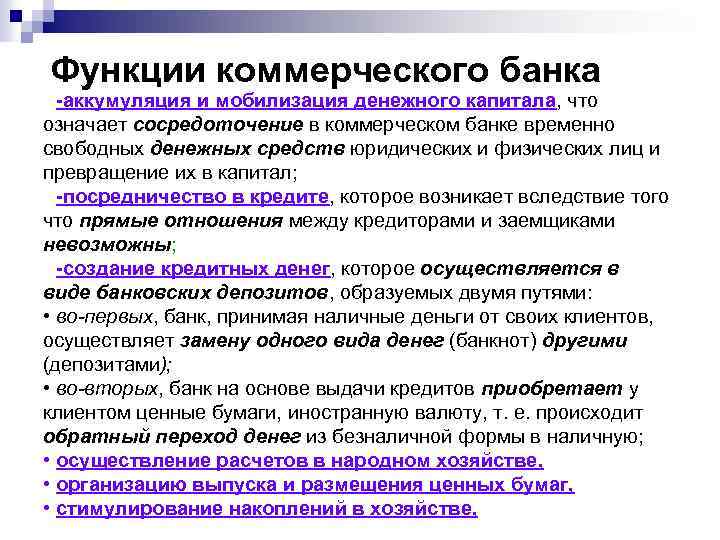 Функции коммерческого банка

-аккумуляция и мобилизация денежного капитала, что означает сосредоточение в коммерческом банке временно свободных денежных средств юридических и физических лиц и превращение их в капитал;

-посредничество в кредите, которое возникает вследствие того что прямые отношения между кредиторами и заемщиками невозможны;

-создание кредитных денег, которое осуществляется в виде банковских депозитов, образуемых двумя путями:

• во-первых, банк, принимая наличные деньги от своих клиентов, осуществляет замену одного вида денег (банкнот) другими (депозитами);

• во-вторых, банк на основе выдачи кредитов приобретает у клиентом ценные бумаги, иностранную валюту, т. е. происходит обратный переход денег из безналичной формы в наличную;

• осуществление расчетов в народном хозяйстве.

• организацию выпуска и размещения ценных бумаг.

• стимулирование накоплений в хозяйстве.